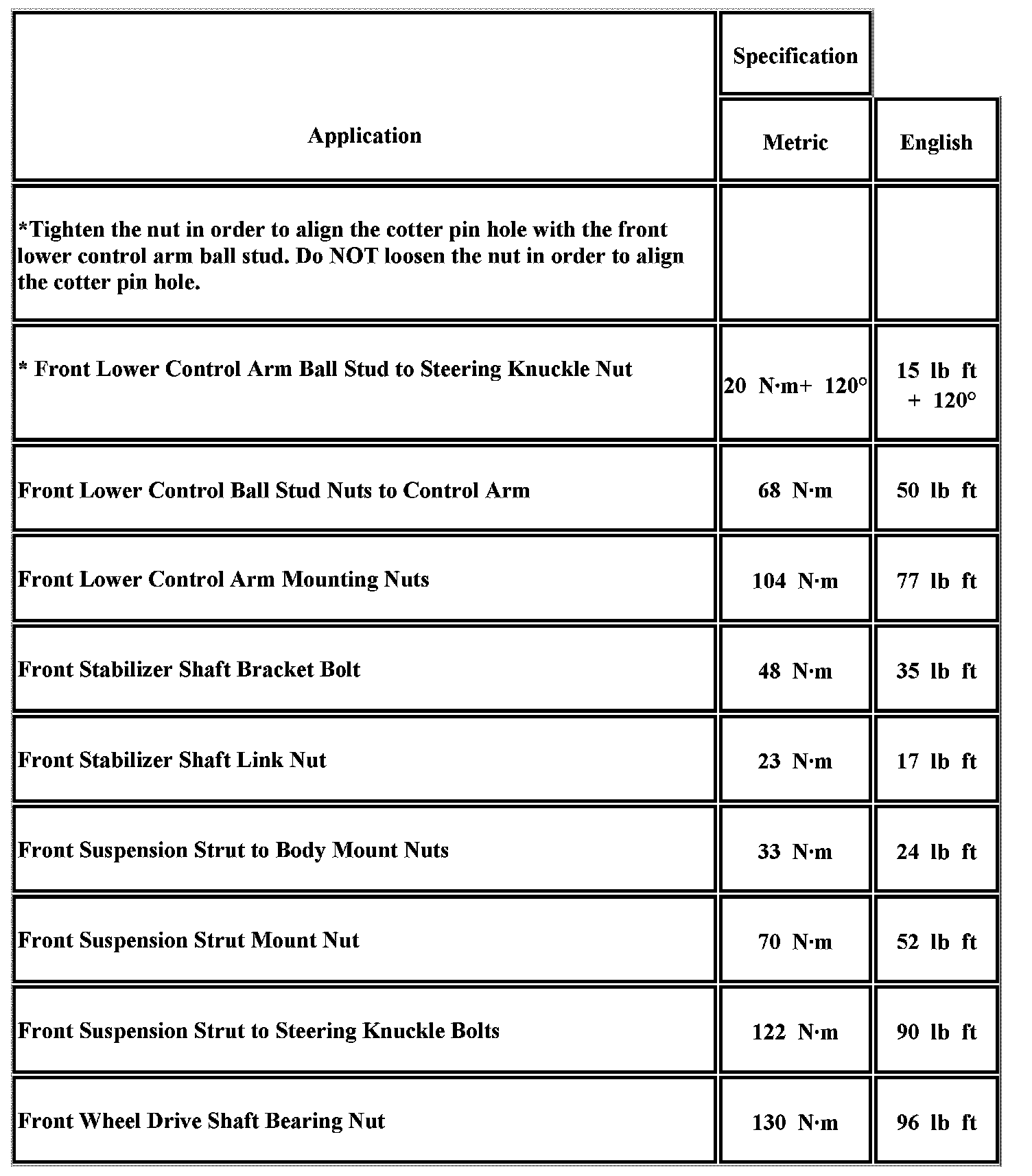 | Application | Specification | |
|---|---|---|
| | Metric | English |
| *Tighten the nut in order to align the cotter pin hole with the front lower control arm ball stud. Do NOT loosen the nut in order to align the cotter pin hole. | | |
| * Front Lower Control Arm Ball Stud to Steering Knuckle Nut | 20 N·m+ 120° | 15 lb ft + 120° |
| Front Lower Control Ball Stud Nuts to Control Arm | 68 N·m | 50 lb ft |
| Front Lower Control Arm Mounting Nuts | 104 N·m | 77 lb ft |
| Front Stabilizer Shaft Bracket Bolt | 48 N·m | 35 lb ft |
| Front Stabilizer Shaft Link Nut | 23 N·m | 17 lb ft |
| Front Suspension Strut to Body Mount Nuts | 33 N·m | 24 lb ft |
| Front Suspension Strut Mount Nut | 70 N·m | 52 lb ft |
| Front Suspension Strut to Steering Knuckle Bolts | 122 N·m | 90 lb ft |
| Front Wheel Drive Shaft Bearing Nut | 130 N·m | 96 lb ft |